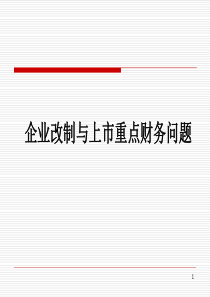 企业改制与上市重点财务问题

1